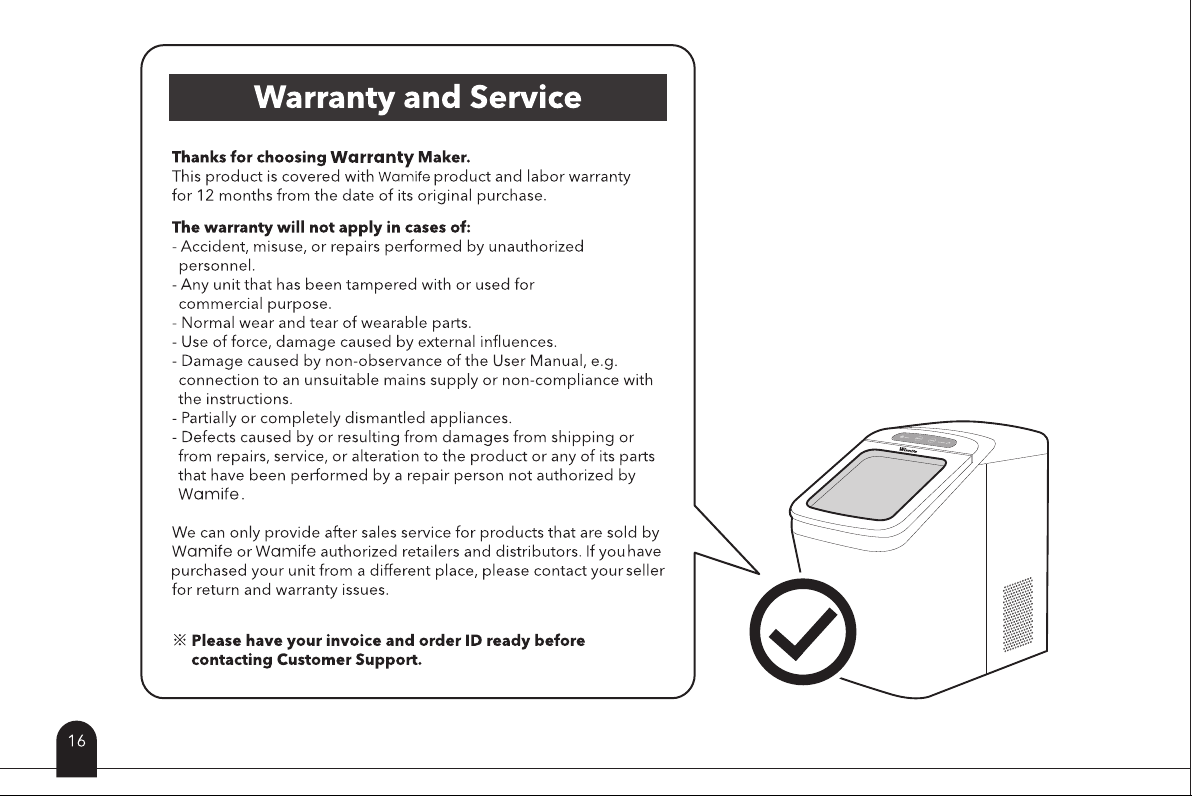 Warranty and Service

Thanks for choosing Warranty Maker.
This product is covered with Wamife product and labor warranty for 12 months from the date of its original purchase.

The warranty will not apply in cases of:
- Accident, misuse, or repairs performed by unauthorized personnel.
- Any unit that has been tampered with or used for commercial purpose.
- Normal wear and tear of wearable parts.
- Use of force, damage caused by external influences.
- Damage caused by non-observance of the User Manual, e.g. connection to an unsuitable mains supply or non-compliance with the instructions.
- Partially or completely dismantled appliances.
- Defects caused by or resulting from damages from shipping or from repairs, service, or alteration to the product or any of its parts that have been performed by a repair person not authorized by Wamife.

We can only provide after sales service for products that are sold by Wamife or Wamife authorized retailers and distributors. If you have purchased your unit from a different place, please contact your seller for return and warranty issues.

※ Please have your invoice and order ID ready before contacting Customer Support.

16